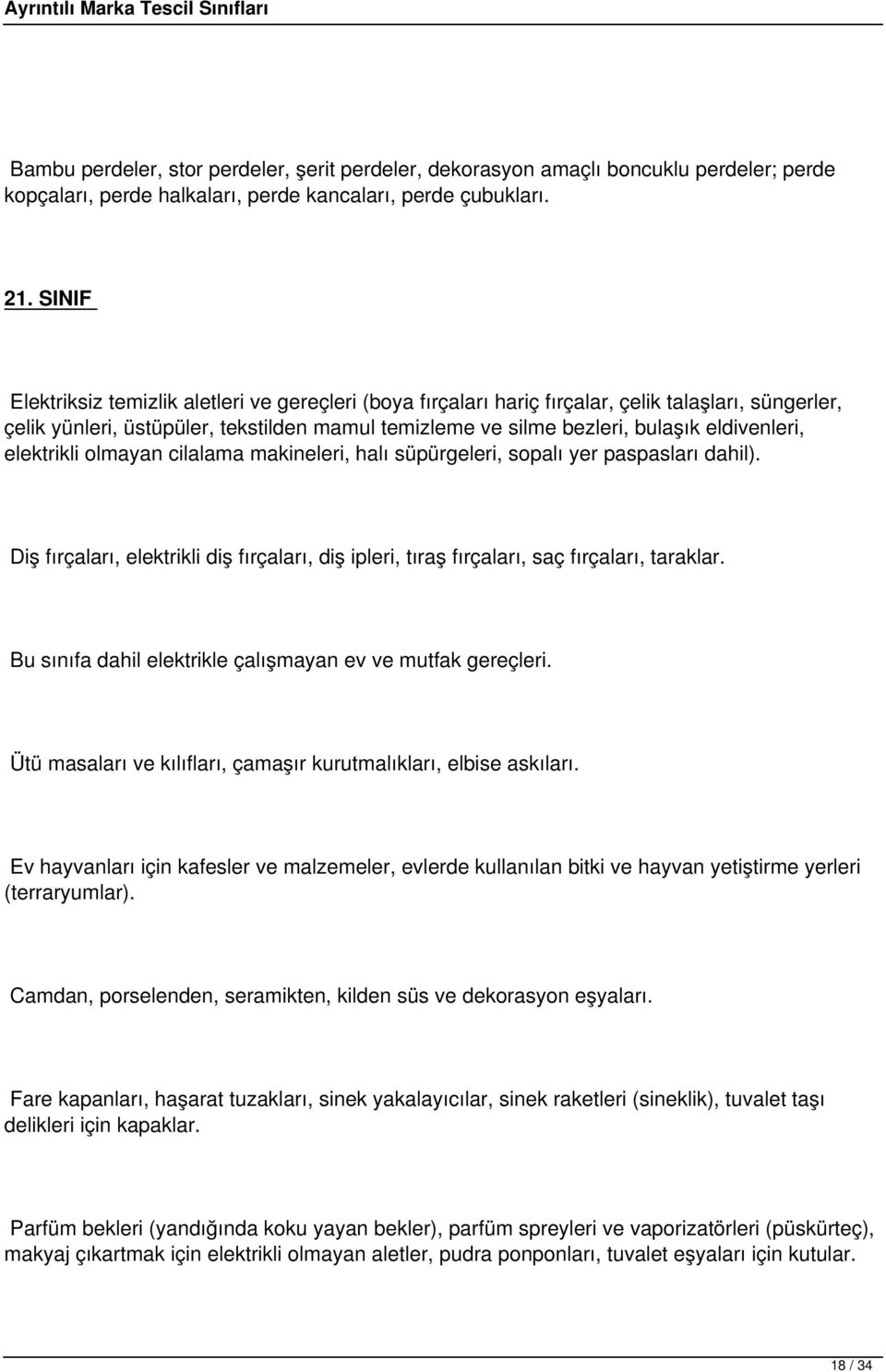 Ayrıntılı Marka Tescil Sınıfları

Bambu perdeler, stor perdeler, şerit perdeler, dekorasyon amaçlı boncuklu perdeler; perde kopçaları, perde halkaları, perde kancaları, perde çubukları.

21. SINIF

Elektriksiz temizlik aletleri ve gereçleri (boya fırçaları hariç fırçalar, çelik talaşları, süngerler, çelik yünleri, üstüpüler, tekstilden mamul temizleme ve silme bezleri, bulaşık eldivenleri, elektrikli olmayan cilalama makineleri, halı süpürgeleri, sopalı yer paspasları dahil).

Diş fırçaları, elektrikli diş fırçaları, diş ipleri, tıraş fırçaları, saç fırçaları, taraklar.

Bu sınıfa dahil elektrikle çalışmayan ev ve mutfak gereçleri.

Ütü masaları ve kılıfları, çamaşır kurutmalıkları, elbise askıları.

Ev hayvanları için kafesler ve malzemeler, evlerde kullanılan bitki ve hayvan yetiştirme yerleri (terraryumlar).

Camdan, porselenden, seramikten, kilden süs ve dekorasyon eşyaları.

Fare kapanları, haşarat tuzakları, sinek yakalayıcılar, sinek raketleri (sineklik), tuvalet taşı delikleri için kapaklar.

Parfüm bekleri (yandığında koku yayan bekler), parfüm spreyleri ve vaporizatörleri (püskürteç), makyaj çıkartmak için elektrikli olmayan aletler, pudra ponponları, tuvalet eşyaları için kutular.

18 / 34